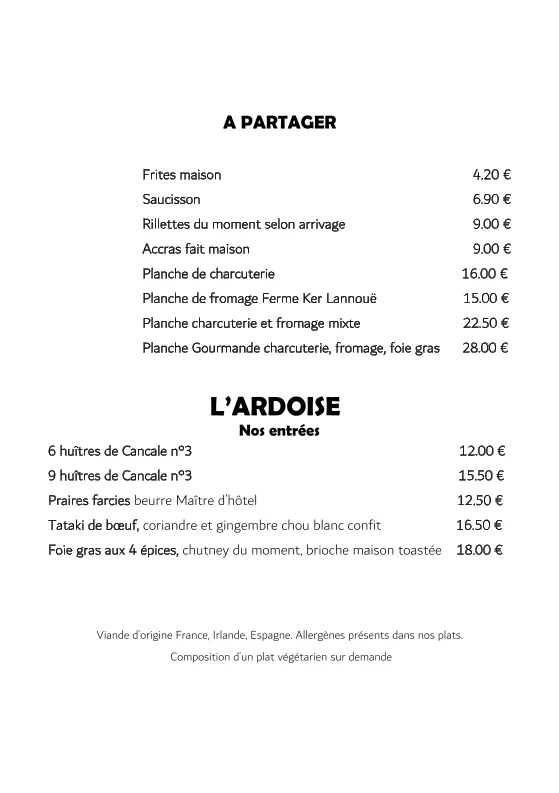 A PARTAGER

Frites maison 4.20 €
Saucisson 6.90 €
Rillettes du moment selon arrivage 9.00 €
Accras fait maison 9.00 €
Planche de charcuterie 16.00 €
Planche de fromage Ferme Ker Lannouë 15.00 €
Planche charcuterie et fromage mixte 22.50 €
Planche Gourmande charcuterie, fromage, foie gras 28.00 €

L'ARDOISE
Nos entrées

6 huîtres de Cancale n°3 12.00 €
9 huîtres de Cancale n°3 15.50 €
Praires farcies beurre Maître d'hôtel 12.50 €
Tataki de bœuf, coriandre et gingembre chou blanc confit 16.50 €
Foie gras aux 4 épices, chutney du moment, brioche maison toastée 18.00 €

Viande d'origine France, Irlande, Espagne. Allergènes présents dans nos plats.
Composition d'un plat végétarien sur demande